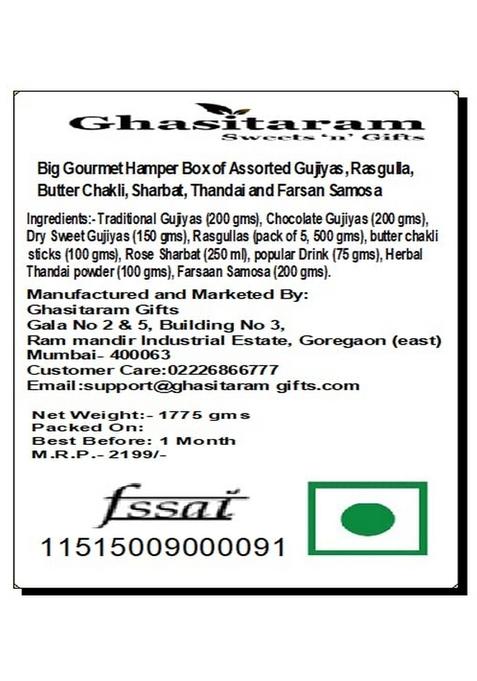 Ghasitaram
Sweets 'n' Gifts

Big Gourmet Hamper Box of Assorted Gujiyas, Rasgulla, Butter Chakli, Sharbat, Thandai and Farsan Samosa

Ingredients:- Traditional Gujiyas (200 gms), Chocolate Gujiyas (200 gms), Dry Sweet Gujiyas (150 gms), Rasgullas (pack of 5, 500 gms), butter chakli sticks (100 gms), Rose Sharbat (250 ml), popular Drink (75 gms), Herbal Thandai powder (100 gms), Farsaan Samosa (200 gms).

Manufactured and Marketed By:
Ghasitaram Gifts
Gala No 2 & 5, Building No 3,
Ram mandir Industrial Estate, Goregaon (east)
Mumbai- 400063
Customer Care:02226866777
Email:support@ghasitaram gifts.com

Net Weight:- 1775 gms
Packed On:
Best Before: 1 Month
M.R.P.- 2199/-

fssai
11515009000091